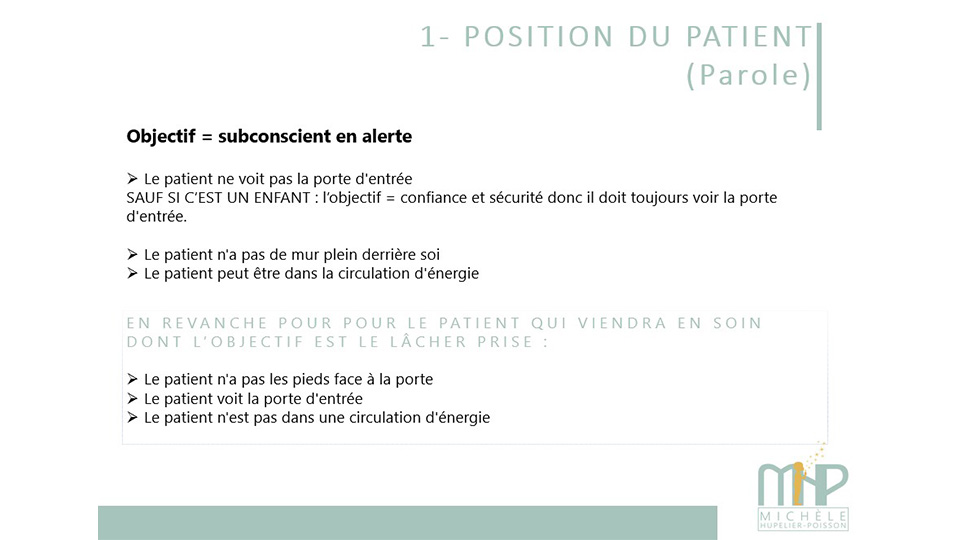 1- POSITION DU PATIENT (Parole)

Objectif = subconscient en alerte

➢ Le patient ne voit pas la porte d'entrée
SAUF SI C'EST UN ENFANT : l'objectif = confiance et sécurité donc il doit toujours voir la porte d'entrée.

➢ Le patient n'a pas de mur plein derrière soi
➢ Le patient peut être dans la circulation d'énergie

EN REVANCHE POUR POUR LE PATIENT QUI VIENDRA EN SOIN DONT L'OBJECTIF EST LE LÂCHER PRISE :

➢ Le patient n'a pas les pieds face à la porte
➢ Le patient voit la porte d'entrée
➢ Le patient n'est pas dans une circulation d'énergie

MHP
MICHÈLE HUPELIER-POISSON